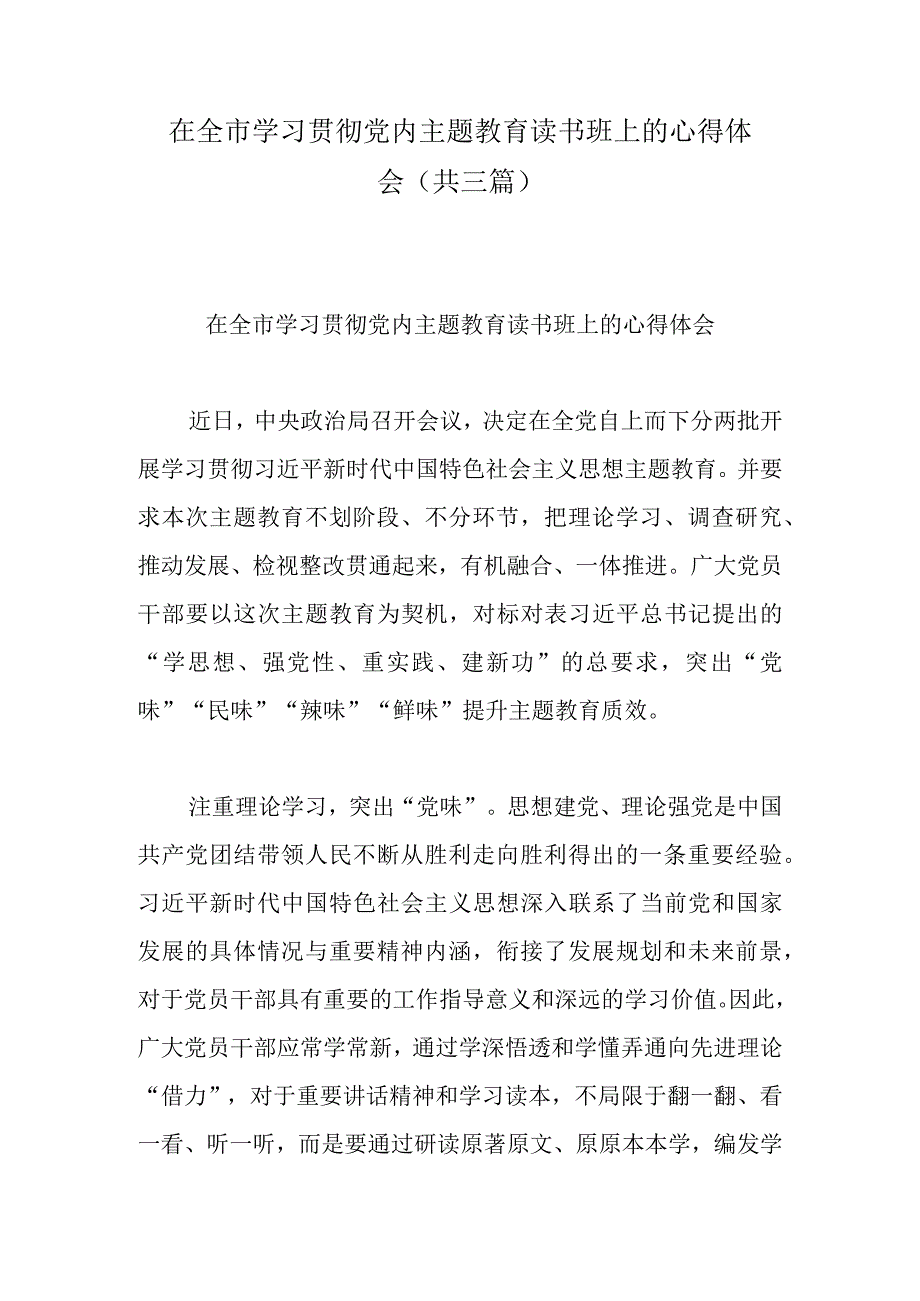 在全市学习贯彻党内主题教育读书班上的心得体会（共三篇）

在全市学习贯彻党内主题教育读书班上的心得体会

近日，中央政治局召开会议，决定在全党自上而下分两批开展学习贯彻习近平新时代中国特色社会主义思想主题教育。并要求本次主题教育不划阶段、不分环节，把理论学习、调查研究、推动发展、检视整改贯通起来，有机融合、一体推进。广大党员干部要以这次主题教育为契机，对标对表习近平总书记提出的“学思想、强党性、重实践、建新功”的总要求，突出“党味”“民味”“辣味”“鲜味”提升主题教育质效。

注重理论学习，突出“党味”。思想建党、理论强党是中国共产党团结带领人民不断从胜利走向胜利得出的一条重要经验。习近平新时代中国特色社会主义思想深入联系了当前党和国家发展的具体情况与重要精神内涵，衔接了发展规划和未来前景，对于党员干部具有重要的工作指导意义和深远的学习价值。因此，广大党员干部应常学常新，通过学深悟透和学懂弄通向先进理论“借力”，对于重要讲话精神和学习读本，不局限于翻一翻、看一看、听一听，而是要通过研读原著原文、原原本本学，编发学